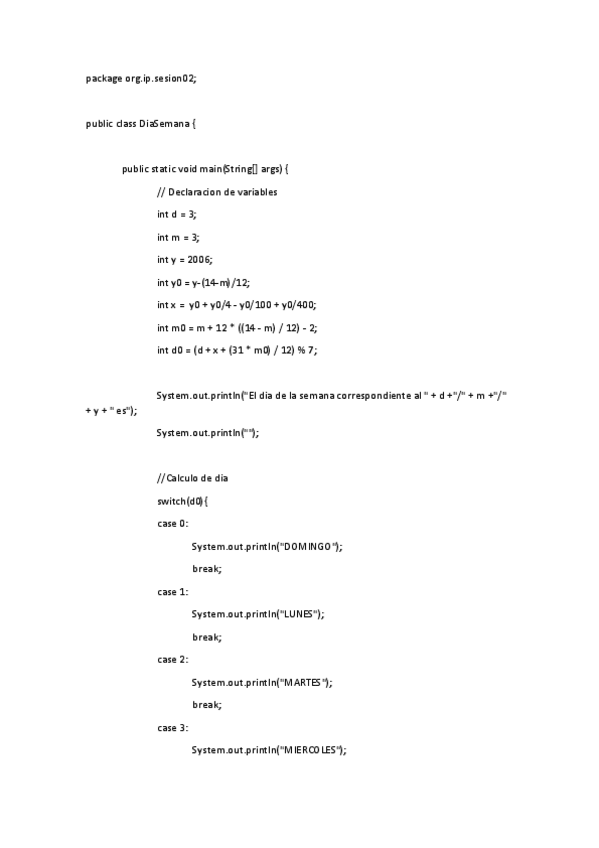 package org.ip.sesion02;

public class DiaSemana {

public static void main(String[] args) {

// Declaracion de variables

int d = 3;

int m = 3;

int y = 2006;

int y0 = y-(14-m)/12;

int x = y0 + y0/4 - y0/100 + y0/400;

int m0 = m + 12 * ((14 - m) / 12) - 2;

int d0 = (d + x + (31 * m0) / 12) % 7;

System.out.println("El dia de la semana correspondiente al " + d +"/" + m +"/" + y + " es");

System.out.println("");

//Calculo de dia

switch(d0){

case 0:

System.out.println("DOMINGO");

break;

case 1:

System.out.println("LUNES");

break;

case 2:

System.out.println("MARTES");

break;

case 3:

System.out.println("MIERCOLES");